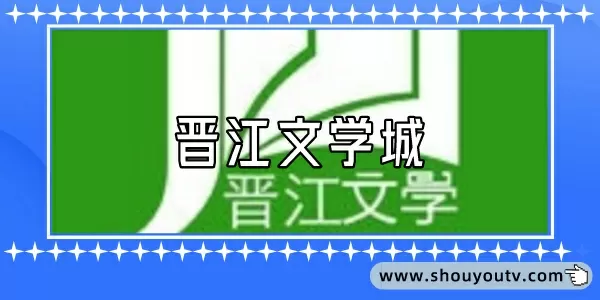 晋江文学城

晋江文学

www.shouyoutv.com